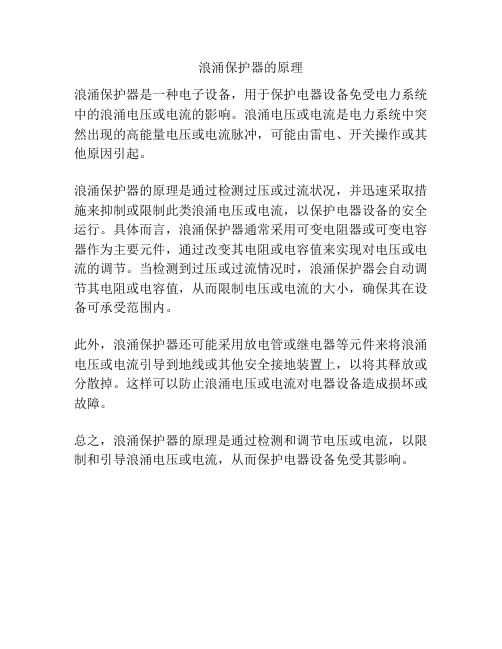 浪涌保护器的原理

浪涌保护器是一种电子设备，用于保护电器设备免受电力系统中的浪涌电压或电流的影响。浪涌电压或电流是电力系统中突然出现的高能量电压或电流脉冲，可能由雷电、开关操作或其他原因引起。

浪涌保护器的原理是通过检测过压或过流状况，并迅速采取措施来抑制或限制此类浪涌电压或电流，以保护电器设备的安全运行。具体而言，浪涌保护器通常采用可变电阻器或可变电容器作为主要元件，通过改变其电阻或电容值来实现对电压或电流的调节。当检测到过压或过流情况时，浪涌保护器会自动调节其电阻或电容值，从而限制电压或电流的大小，确保其在设备可承受范围内。

此外，浪涌保护器还可能采用放电管或继电器等元件来将浪涌电压或电流引导到地线或其他安全接地装置上，以将其释放或分散掉。这样可以防止浪涌电压或电流对电器设备造成损坏或故障。

总之，浪涌保护器的原理是通过检测和调节电压或电流，以限制和引导浪涌电压或电流，从而保护电器设备免受其影响。